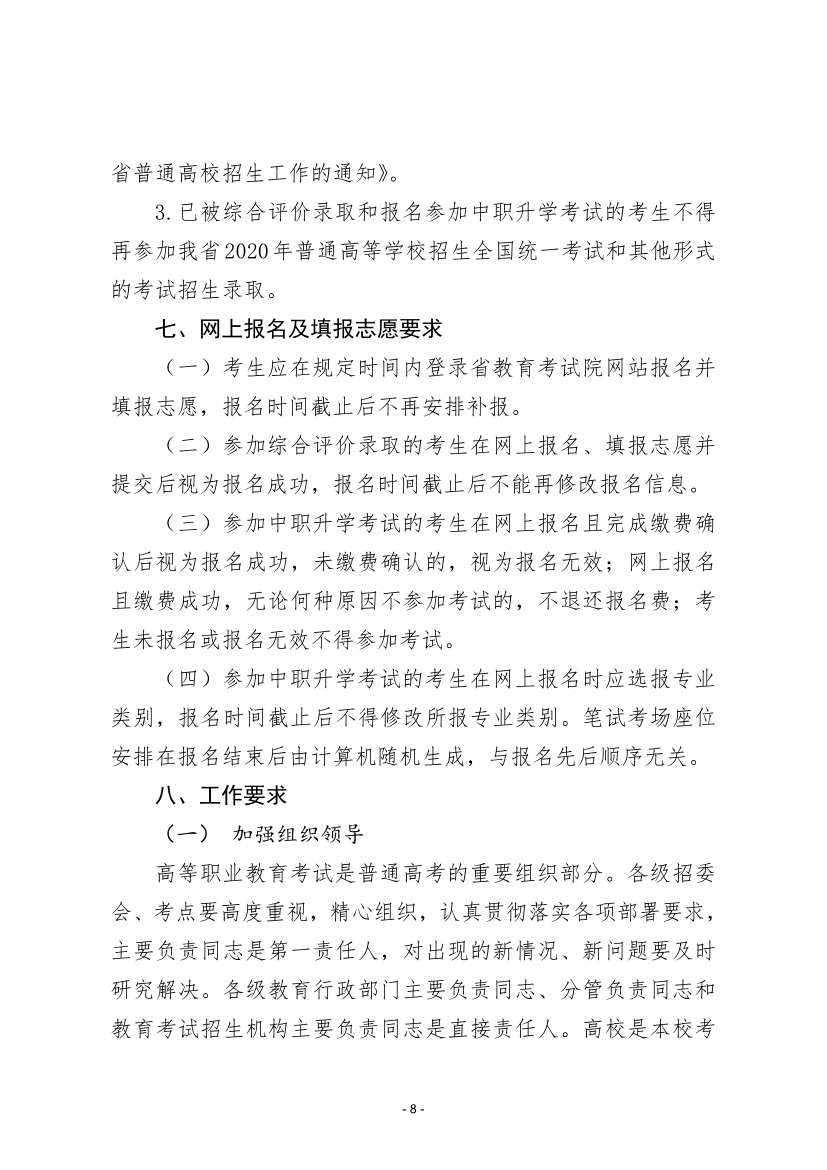 省普通高校招生工作的通知》。

3. 已被综合评价录取和报名参加中职升学考试的考生不得再参加我省2020年普通高等学校招生全国统一考试和其他形式的考试招生录取。

七、网上报名及填报志愿要求

（一）考生应在规定时间内登录省教育考试院网站报名并填报志愿，报名时间截止后不再安排补报。

（二）参加综合评价录取的考生在网上报名、填报志愿并提交后视为报名成功，报名时间截止后不能再修改报名信息。

（三）参加中职升学考试的考生在网上报名且完成缴费确认后视为报名成功，未缴费确认的，视为报名无效；网上报名且缴费成功，无论何种原因不参加考试的，不退还报名费；考生未报名或报名无效不得参加考试。

（四）参加中职升学考试的考生在网上报名时应选报专业类别，报名时间截止后不得修改所报专业类别。笔试考场座位安排在报名结束后由计算机随机生成，与报名先后顺序无关。

八、工作要求

（一） 加强组织领导

高等职业教育考试是普通高考的重要组织部分。各级招委会、考点要高度重视，精心组织，认真贯彻落实各项部署要求，主要负责同志是第一责任人，对出现的新情况、新问题要及时研究解决。各级教育行政部门主要负责同志、分管负责同志和教育考试招生机构主要负责同志是直接责任人。高校是本校考

- 8 -